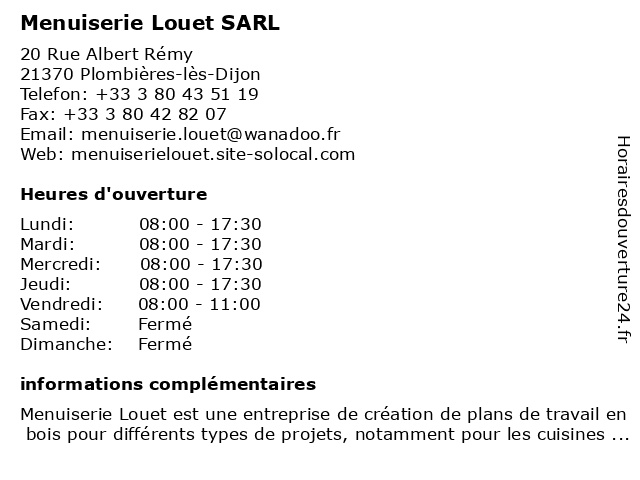 Menuiserie Louet SARL

20 Rue Albert Rémy
21370 Plombières-lès-Dijon
Telefon: +33 3 80 43 51 19
Fax: +33 3 80 42 82 07
Email: menuiserie.louet@wanadoo.fr
Web: menuiserielouet.site-solocal.com

Heures d'ouverture

| | |
|---|---|
| Lundi: | 08:00 - 17:30 |
| Mardi: | 08:00 - 17:30 |
| Mercredi: | 08:00 - 17:30 |
| Jeudi: | 08:00 - 17:30 |
| Vendredi: | 08:00 - 11:00 |
| Samedi: | Fermé |
| Dimanche: | Fermé |

informations complémentaires

Menuiserie Louet est une entreprise de création de plans de travail en bois pour différents types de projets, notamment pour les cuisines ...

Horairesdouverture24.fr